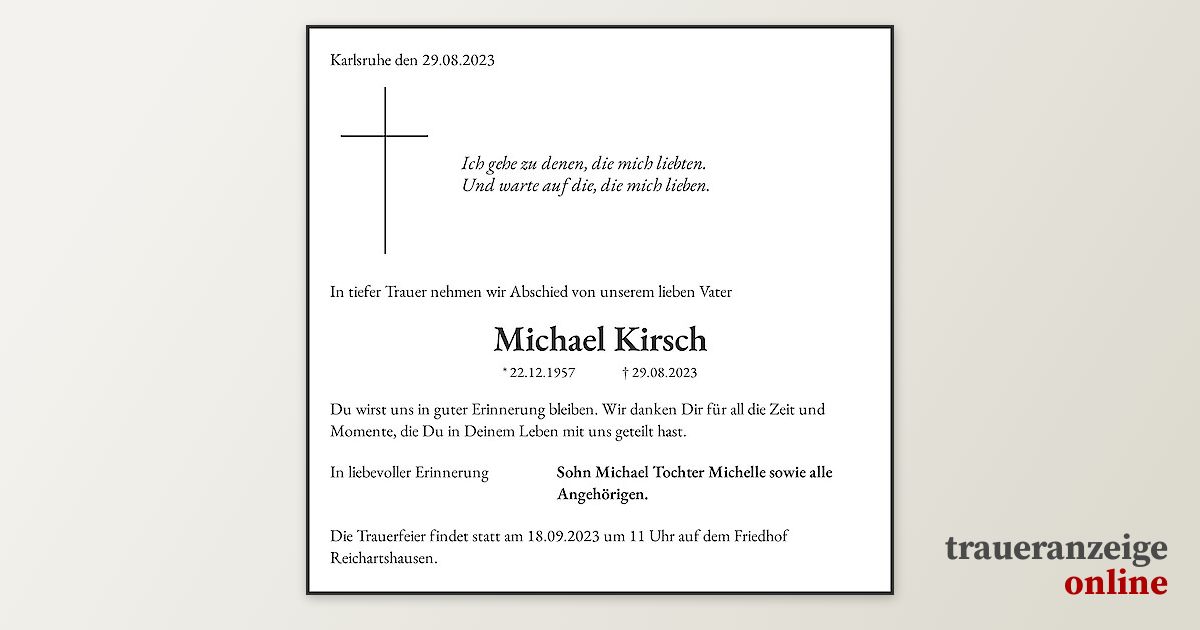 Karlsruhe den 29.08.2023

Ich gehe zu denen, die mich liebten.
Und warte auf die, die mich lieben.

In tiefer Trauer nehmen wir Abschied von unserem lieben Vater

Michael Kirsch

* 22.12.1957 † 29.08.2023

Du wirst uns in guter Erinnerung bleiben. Wir danken Dir für all die Zeit und Momente, die Du in Deinem Leben mit uns geteilt hast.

In liebevoller Erinnerung

Sohn Michael Tochter Michelle sowie alle Angehörigen.

Die Trauerfeier findet statt am 18.09.2023 um 11 Uhr auf dem Friedhof Reichartshausen.

traueranzeige
online